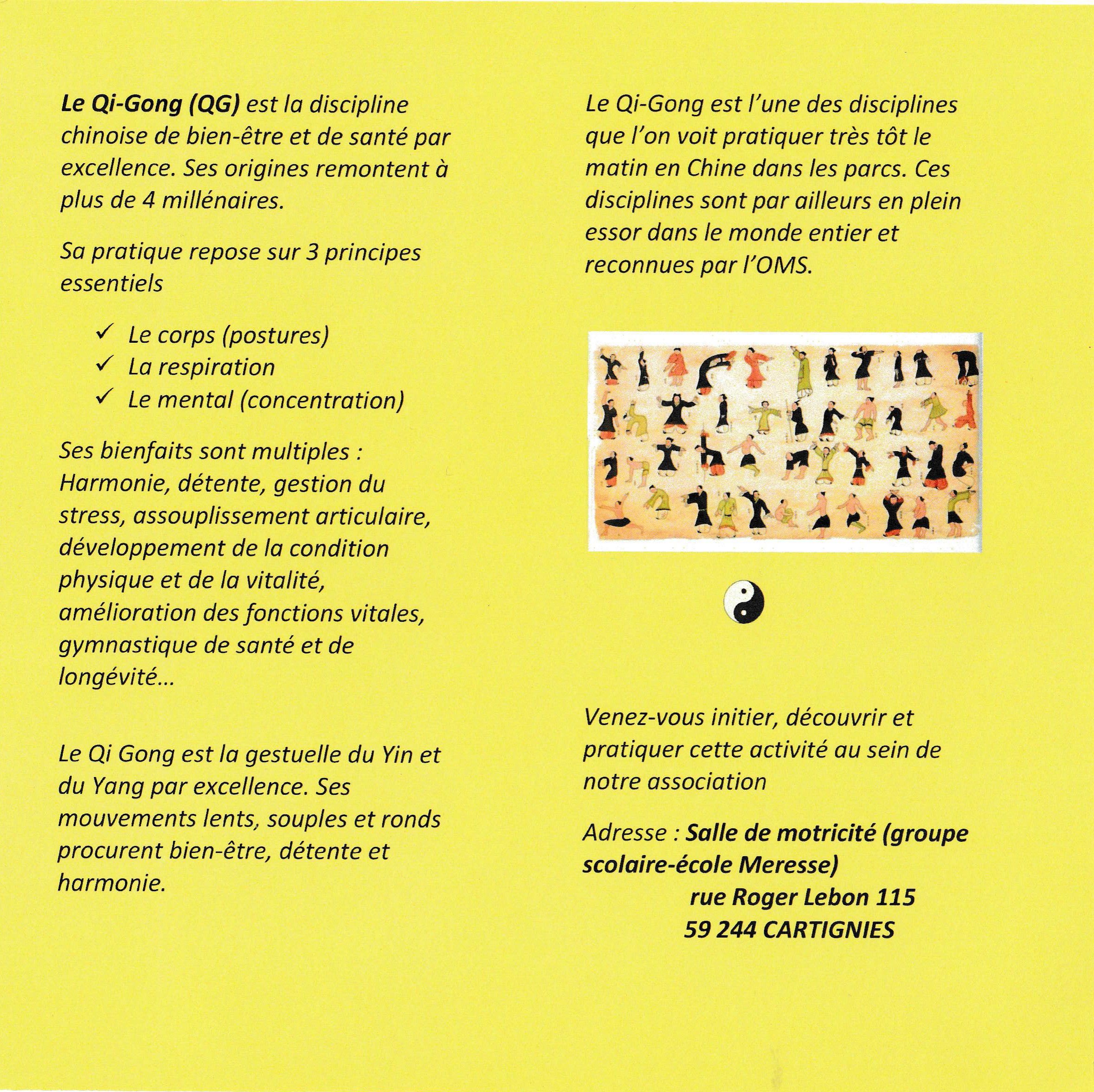 Le Qi-Gong (QG) est la discipline chinoise de bien-être et de santé par excellence. Ses origines remontent à plus de 4 millénaires.

Sa pratique repose sur 3 principes essentiels

✓ Le corps (postures)
✓ La respiration
✓ Le mental (concentration)

Ses bienfaits sont multiples : Harmonie, détente, gestion du stress, assouplissement articulaire, développement de la condition physique et de la vitalité, amélioration des fonctions vitales, gymnastique de santé et de longévité…

Le Qi Gong est la gestuelle du Yin et du Yang par excellence. Ses mouvements lents, souples et ronds procurent bien-être, détente et harmonie.

Le Qi-Gong est l'une des disciplines que l'on voit pratiquer très tôt le matin en Chine dans les parcs. Ces disciplines sont par ailleurs en plein essor dans le monde entier et reconnues par l'OMS.

Venez-vous initier, découvrir et pratiquer cette activité au sein de notre association

Adresse : Salle de motricité (groupe scolaire-école Meresse)
rue Roger Lebon 115
59 244 CARTIGNIES